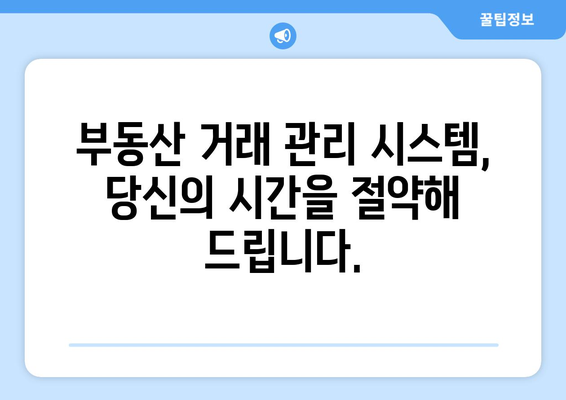 꿀팁정보

부동산 거래 관리 시스템, 당신의 시간을 절약해 드립니다.